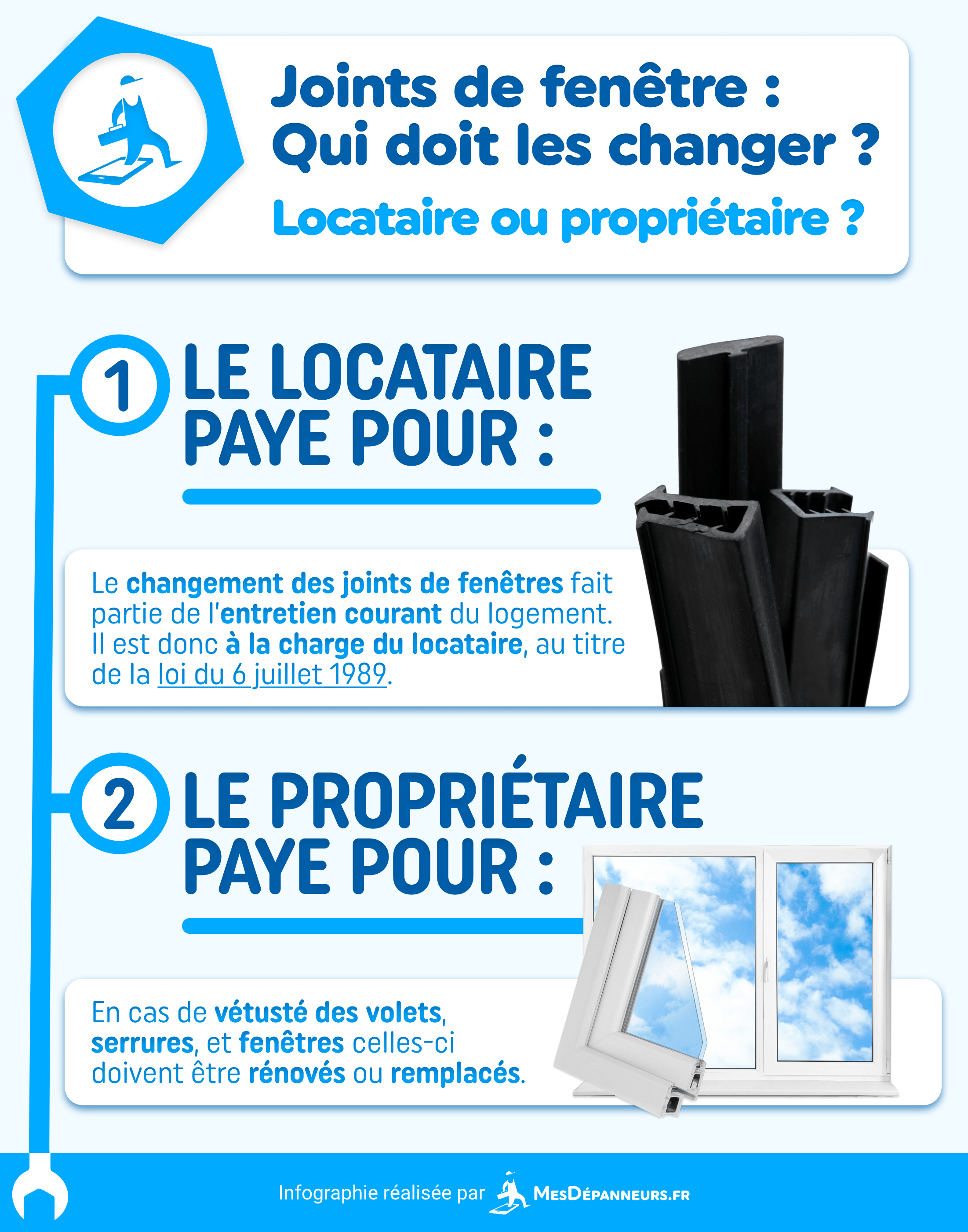 Joints de fenêtre : Qui doit les changer ?

Locataire ou propriétaire ?

1 LE LOCATAIRE PAYE POUR :

Le changement des joints de fenêtres fait partie de l'entretien courant du logement. Il est donc à la charge du locataire, au titre de la loi du 6 juillet 1989.

2 LE PROPRIÉTAIRE PAYE POUR :

En cas de vétusté des volets, serrures, et fenêtres celles-ci doivent être rénovés ou remplacés.

Infographie réalisée par MesDépanneurs.fr